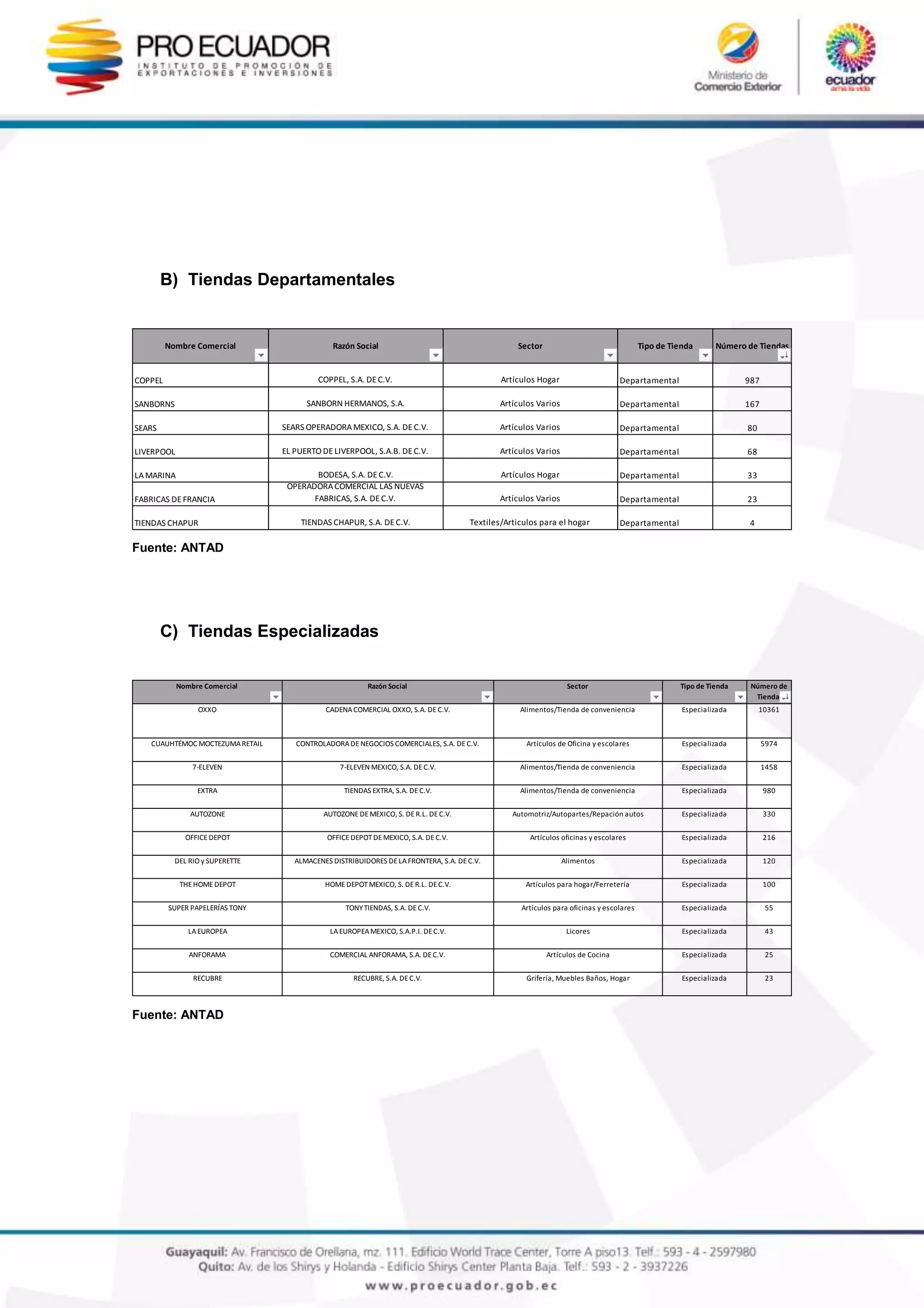 PRO ECUADOR
INSTITUTO DE PROMOCIÓN DE EXPORTACIONES E INVERSIONES

Ministerio de Comercio Exterior

ecuador
ama la vida

B) Tiendas Departamentales

| Nombre Comercial | Razón Social | Sector | Tipo de Tienda | Número de Tiendas |
|---|---|---|---|---|
| COPPEL | COPPEL, S.A. DE C.V. | Artículos Hogar | Departamental | 987 |
| SANBORNS | SANBORN HERMANOS, S.A. | Artículos Varios | Departamental | 167 |
| SEARS | SEARS OPERADORA MEXICO, S.A. DE C.V. | Artículos Varios | Departamental | 80 |
| LIVERPOOL | EL PUERTO DE LIVERPOOL, S.A.B. DE C.V. | Artículos Varios | Departamental | 68 |
| LA MARINA | BODESA, S.A. DE C.V. | Artículos Hogar | Departamental | 33 |
| FABRICAS DE FRANCIA | OPERADORA COMERCIAL LAS NUEVAS FABRICAS, S.A. DE C.V. | Artículos Varios | Departamental | 23 |
| TIENDAS CHAPUR | TIENDAS CHAPUR, S.A. DE C.V. | Textiles/Articulos para el hogar | Departamental | 4 |

Fuente: ANTAD

C) Tiendas Especializadas

| Nombre Comercial | Razón Social | Sector | Tipo de Tienda | Número de Tienda |
|---|---|---|---|---|
| OXXO | CADENA COMERCIAL OXXO, S.A. DE C.V. | Alimentos/Tienda de conveniencia | Especializada | 10361 |
| CUAUHTÉMOC MOCTEZUMA RETAIL | CONTROLADORA DE NEGOCIOS COMERCIALES, S.A. DE C.V. | Artículos de Oficina y escolares | Especializada | 5974 |
| 7-ELEVEN | 7-ELEVEN MEXICO, S.A. DE C.V. | Alimentos/Tienda de conveniencia | Especializada | 1458 |
| EXTRA | TIENDAS EXTRA, S.A. DE C.V. | Alimentos/Tienda de conveniencia | Especializada | 980 |
| AUTOZONE | AUTOZONE DE MEXICO, S. DE R.L. DE C.V. | Automotriz/Autopartes/Repación autos | Especializada | 330 |
| OFFICE DEPOT | OFFICE DEPOT DE MEXICO, S.A. DE C.V. | Artículos oficinas y escolares | Especializada | 216 |
| DEL RIO y SUPERETTE | ALMACENES DISTRIBUIDORES DE LA FRONTERA, S.A. DE C.V. | Alimentos | Especializada | 120 |
| THE HOME DEPOT | HOME DEPOT MEXICO, S. DE R.L. DE C.V. | Artículos para hogar/Ferretería | Especializada | 100 |
| SUPER PAPELERÍAS TONY | TONY TIENDAS, S.A. DE C.V. | Artículos para oficinas y escolares | Especializada | 55 |
| LA EUROPEA | LA EUROPEA MEXICO, S.A.P.I. DE C.V. | Licores | Especializada | 43 |
| ANFORAMA | COMERCIAL ANFORAMA, S.A. DE C.V. | Artículos de Cocina | Especializada | 25 |
| RECUBRE | RECUBRE, S.A. DE C.V. | Grifería, Muebles Baños, Hogar | Especializada | 23 |

Fuente: ANTAD

Guayaquil: Av. Francisco de Orellana, mz. 111. Edificio World Trace Center, Torre A piso13. Telf.: 593 - 4 - 2597980
Quito: Av. de los Shirys y Holanda - Edificio Shirys Center Planta Baja. Telf.: 593 - 2 - 3937226
www.proecuador.gob.ec